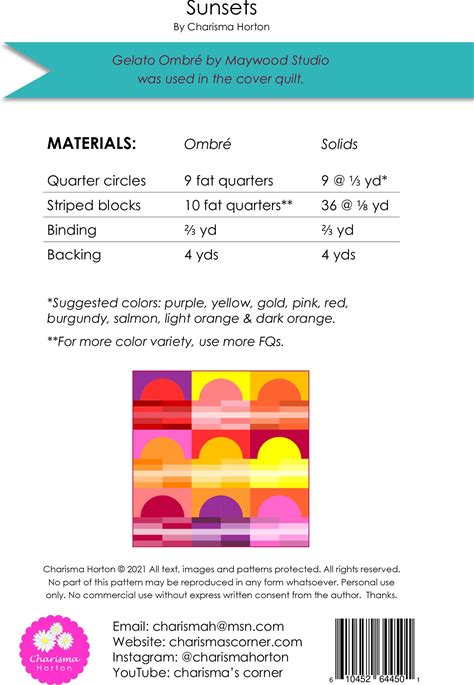 Sunsets
By Charisma Horton

Gelato Ombré by Maywood Studio was used in the cover quilt.

| MATERIALS: | Ombré | Solids |
|---|---|---|
| Quarter circles | 9 fat quarters | 9 @ ⅓ yd* |
| Striped blocks | 10 fat quarters** | 36 @ ⅛ yd |
| Binding | ⅔ yd | ⅔ yd |
| Backing | 4 yds | 4 yds |

*Suggested colors: purple, yellow, gold, pink, red, burgundy, salmon, light orange & dark orange.

**For more color variety, use more FQs.

Charisma Horton © 2021 All text, images and patterns protected. All rights reserved. No part of this pattern may be reproduced in any form whatsoever. Personal use only. No commercial use without express written consent from the author. Thanks.

Charisma Horton

Email: charismah@msn.com
Website: charismascorner.com
Instagram: @charismahorton
YouTube: charisma's corner

6 10452 64450 1